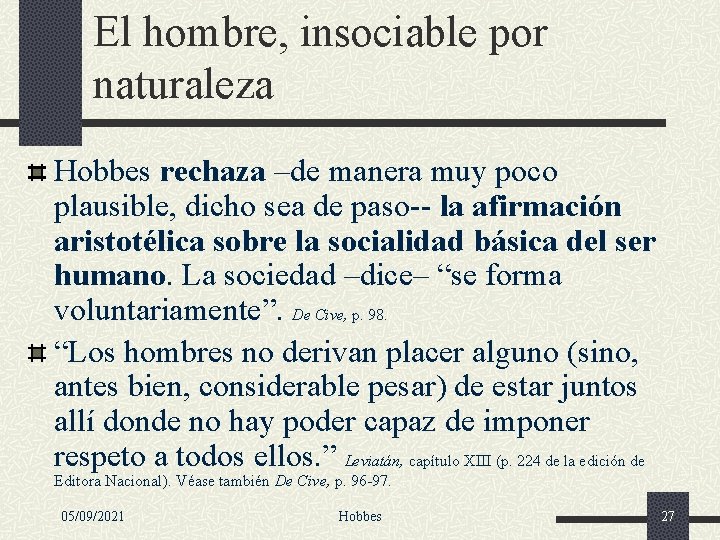 El hombre, insociable por naturaleza

Hobbes rechaza –de manera muy poco plausible, dicho sea de paso-- la afirmación aristotélica sobre la socialidad básica del ser humano. La sociedad –dice– “se forma voluntariamente”. De Cive, p. 98.

“Los hombres no derivan placer alguno (sino, antes bien, considerable pesar) de estar juntos allí donde no hay poder capaz de imponer respeto a todos ellos.” Leviatán, capítulo XIII (p. 224 de la edición de Editora Nacional). Véase también De Cive, p. 96-97.

05/09/2021 Hobbes 27